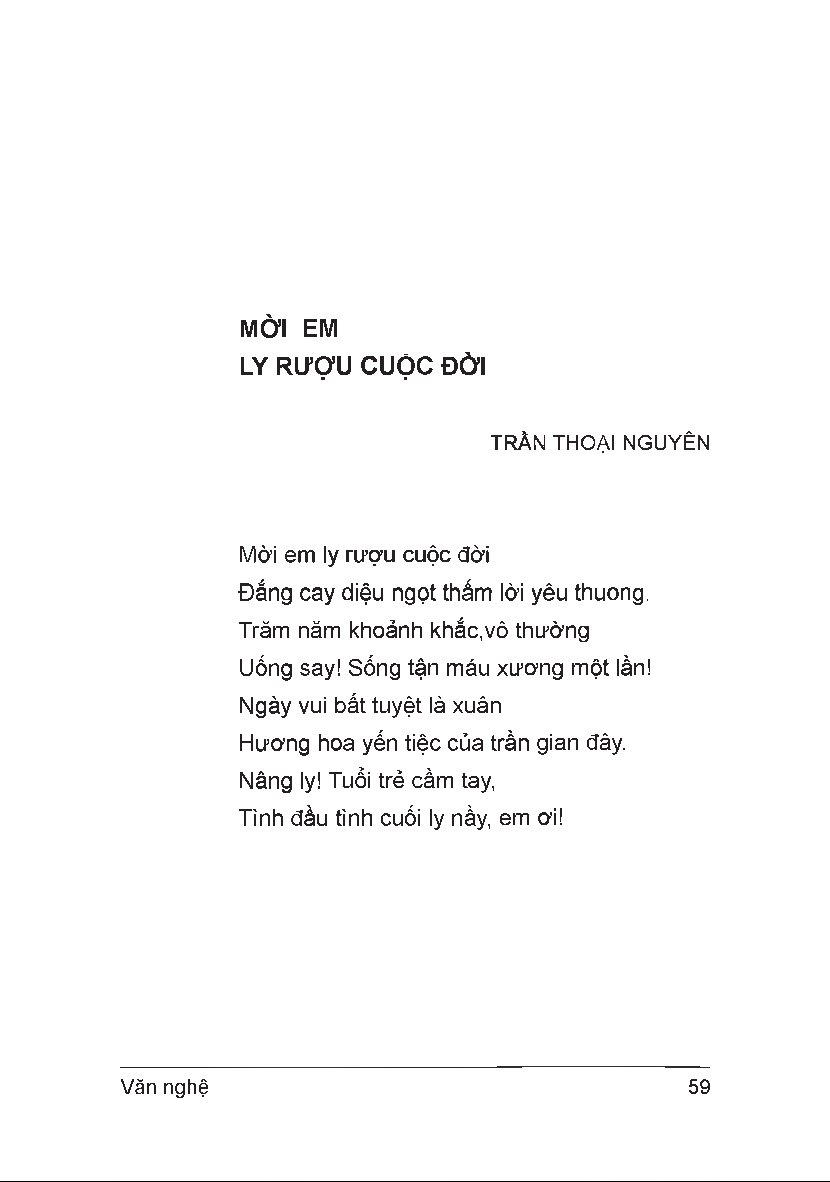 MỜI EM
LY RƯỢU CUỘC ĐỜI

TRẦN THOẠI NGUYÊN

Mời em ly rượu cuộc đời
Đắng cay diệu ngọt thấm lời yêu thuong.
Trăm năm khoảnh khắc,vô thường
Uống say! Sống tận máu xương một lần!
Ngày vui bất tuyệt là xuân
Hương hoa yến tiệc của trần gian đây.
Nâng ly! Tuổi trẻ cầm tay,
Tình đầu tình cuối ly nầy, em ơi!

Văn nghệ 59